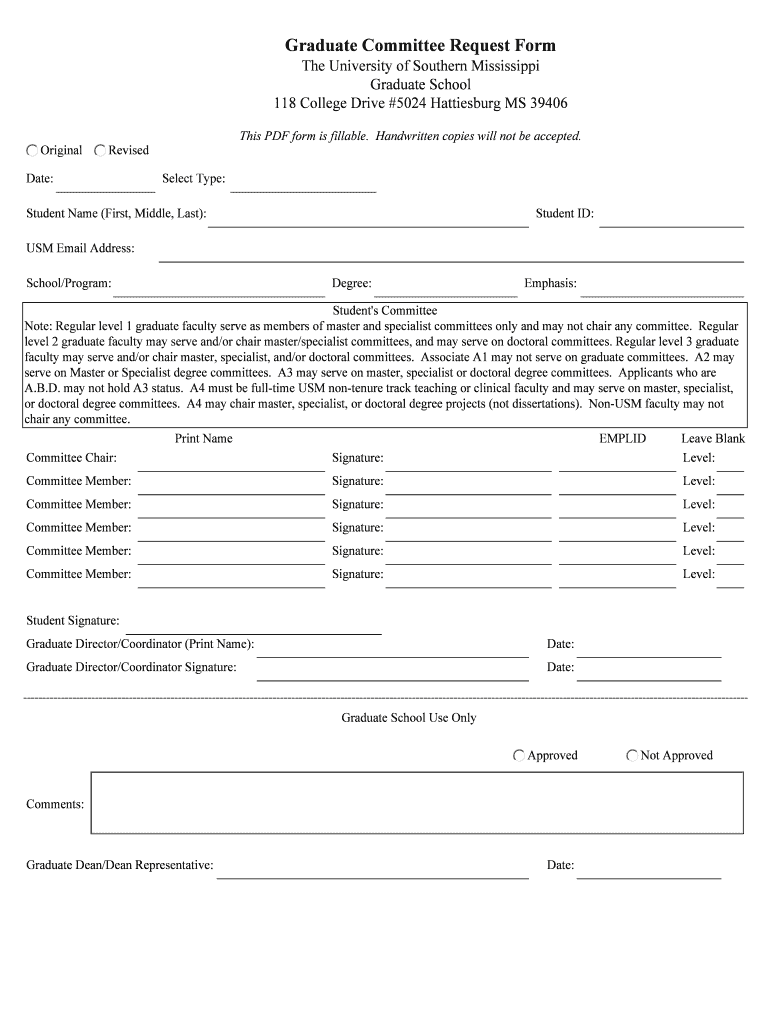 Graduate Committee Request Form
The University of Southern Mississippi
Graduate School
118 College Drive #5024 Hattiesburg MS 39406

This PDF form is fillable. Handwritten copies will not be accepted.

Original Revised

Date: Select Type:

Student Name (First, Middle, Last): Student ID:

USM Email Address:

School/Program: Degree: Emphasis:

Student's Committee

Note: Regular level 1 graduate faculty serve as members of master and specialist committees only and may not chair any committee. Regular level 2 graduate faculty may serve and/or chair master/specialist committees, and may serve on doctoral committees. Regular level 3 graduate faculty may serve and/or chair master, specialist, and/or doctoral committees. Associate A1 may not serve on graduate committees. A2 may serve on Master or Specialist degree committees. A3 may serve on master, specialist or doctoral degree committees. Applicants who are A.B.D. may not hold A3 status. A4 must be full-time USM non-tenure track teaching or clinical faculty and may serve on master, specialist, or doctoral degree committees. A4 may chair master, specialist, or doctoral degree projects (not dissertations). Non-USM faculty may not chair any committee.

Print Name EMPLID Leave Blank

Committee Chair: Signature: Level:
Committee Member: Signature: Level:
Committee Member: Signature: Level:
Committee Member: Signature: Level:
Committee Member: Signature: Level:
Committee Member: Signature: Level:

Student Signature:
Graduate Director/Coordinator (Print Name): Date:
Graduate Director/Coordinator Signature: Date:

Graduate School Use Only

Approved Not Approved

Comments:

Graduate Dean/Dean Representative: Date: